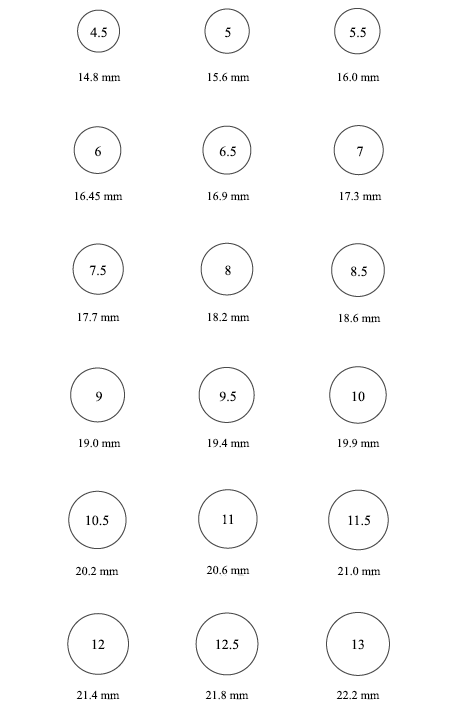 4.5
14.8 mm

5
15.6 mm

5.5
16.0 mm

6
16.45 mm

6.5
16.9 mm

7
17.3 mm

7.5
17.7 mm

8
18.2 mm

8.5
18.6 mm

9
19.0 mm

9.5
19.4 mm

10
19.9 mm

10.5
20.2 mm

11
20.6 mm

11.5
21.0 mm

12
21.4 mm

12.5
21.8 mm

13
22.2 mm